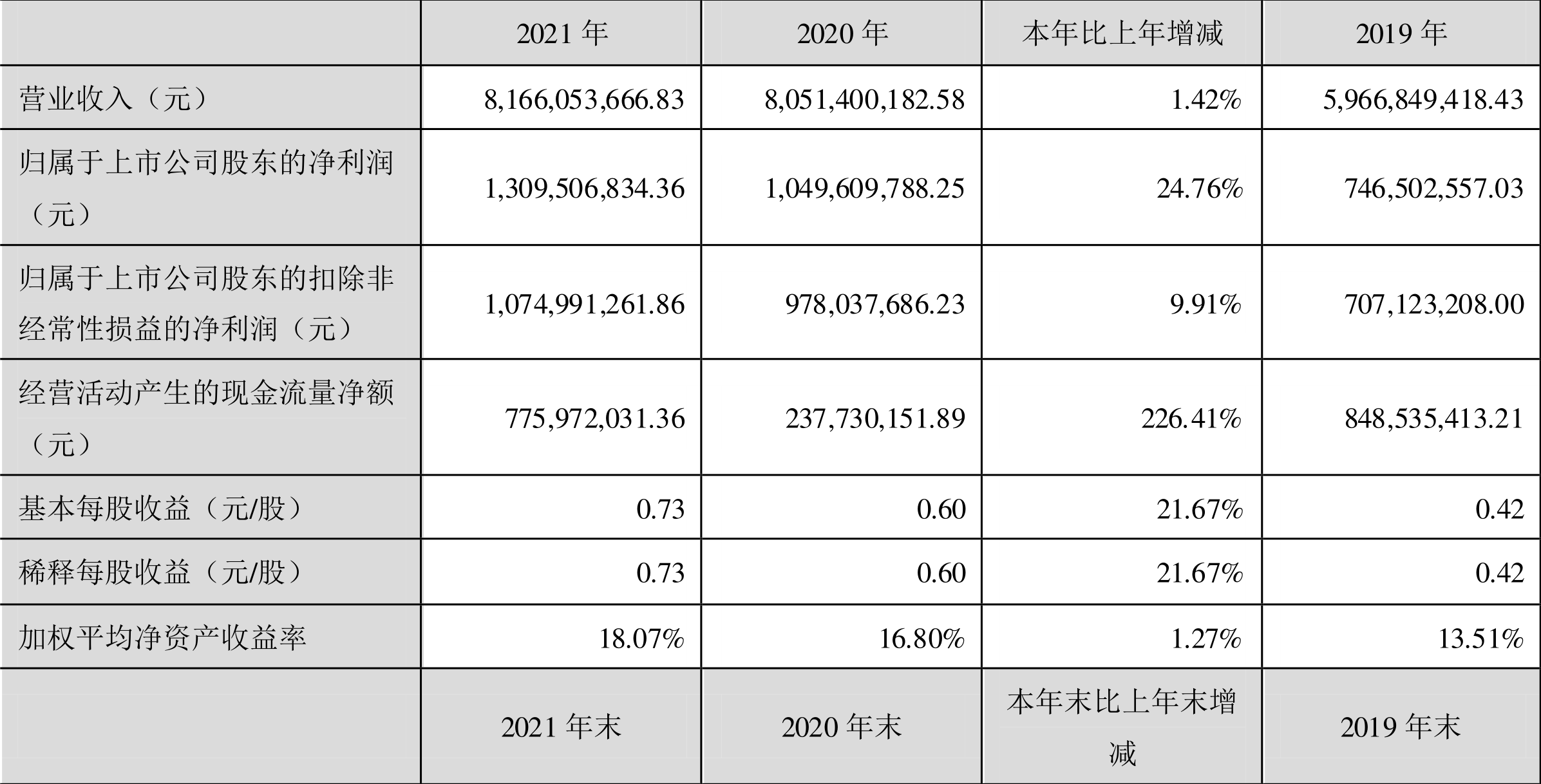 |  | 2021 年 | 2020 年 | 本年比上年增减 | 2019 年 |
|---|---|---|---|---|
| 营业收入（元） | 8,166,053,666.83 | 8,051,400,182.58 | 1.42% | 5,966,849,418.43 |
| 归属于上市公司股东的净利润（元） | 1,309,506,834.36 | 1,049,609,788.25 | 24.76% | 746,502,557.03 |
| 归属于上市公司股东的扣除非经常性损益的净利润（元） | 1,074,991,261.86 | 978,037,686.23 | 9.91% | 707,123,208.00 |
| 经营活动产生的现金流量净额（元） | 775,972,031.36 | 237,730,151.89 | 226.41% | 848,535,413.21 |
| 基本每股收益（元/股） | 0.73 | 0.60 | 21.67% | 0.42 |
| 稀释每股收益（元/股） | 0.73 | 0.60 | 21.67% | 0.42 |
| 加权平均净资产收益率 | 18.07% | 16.80% | 1.27% | 13.51% |
|  | 2021 年末 | 2020 年末 | 本年末比上年末增减 | 2019 年末 |